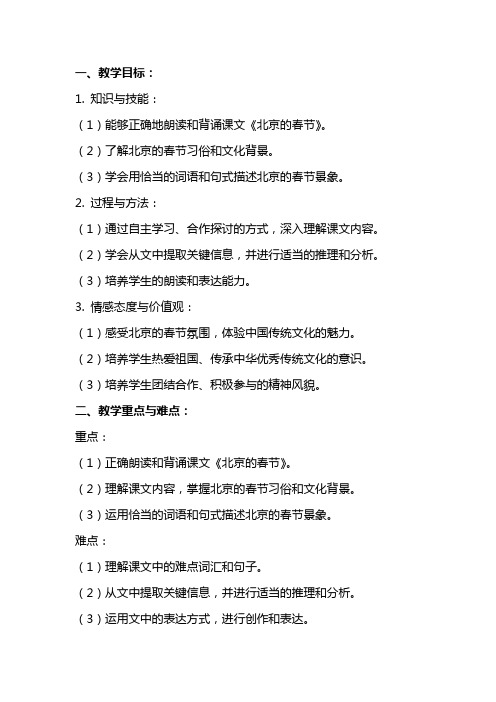 一、教学目标：

1. 知识与技能：

（1）能够正确地朗读和背诵课文《北京的春节》。

（2）了解北京的春节习俗和文化背景。

（3）学会用恰当的词语和句式描述北京的春节景象。

2. 过程与方法：

（1）通过自主学习、合作探讨的方式，深入理解课文内容。

（2）学会从文中提取关键信息，并进行适当的推理和分析。

（3）培养学生的朗读和表达能力。

3. 情感态度与价值观：

（1）感受北京的春节氛围，体验中国传统文化的魅力。

（2）培养学生热爱祖国、传承中华优秀传统文化的意识。

（3）培养学生团结合作、积极参与的精神风貌。

二、教学重点与难点：

重点：

（1）正确朗读和背诵课文《北京的春节》。

（2）理解课文内容，掌握北京的春节习俗和文化背景。

（3）运用恰当的词语和句式描述北京的春节景象。

难点：

（1）理解课文中的难点词汇和句子。

（2）从文中提取关键信息，并进行适当的推理和分析。

（3）运用文中的表达方式，进行创作和表达。